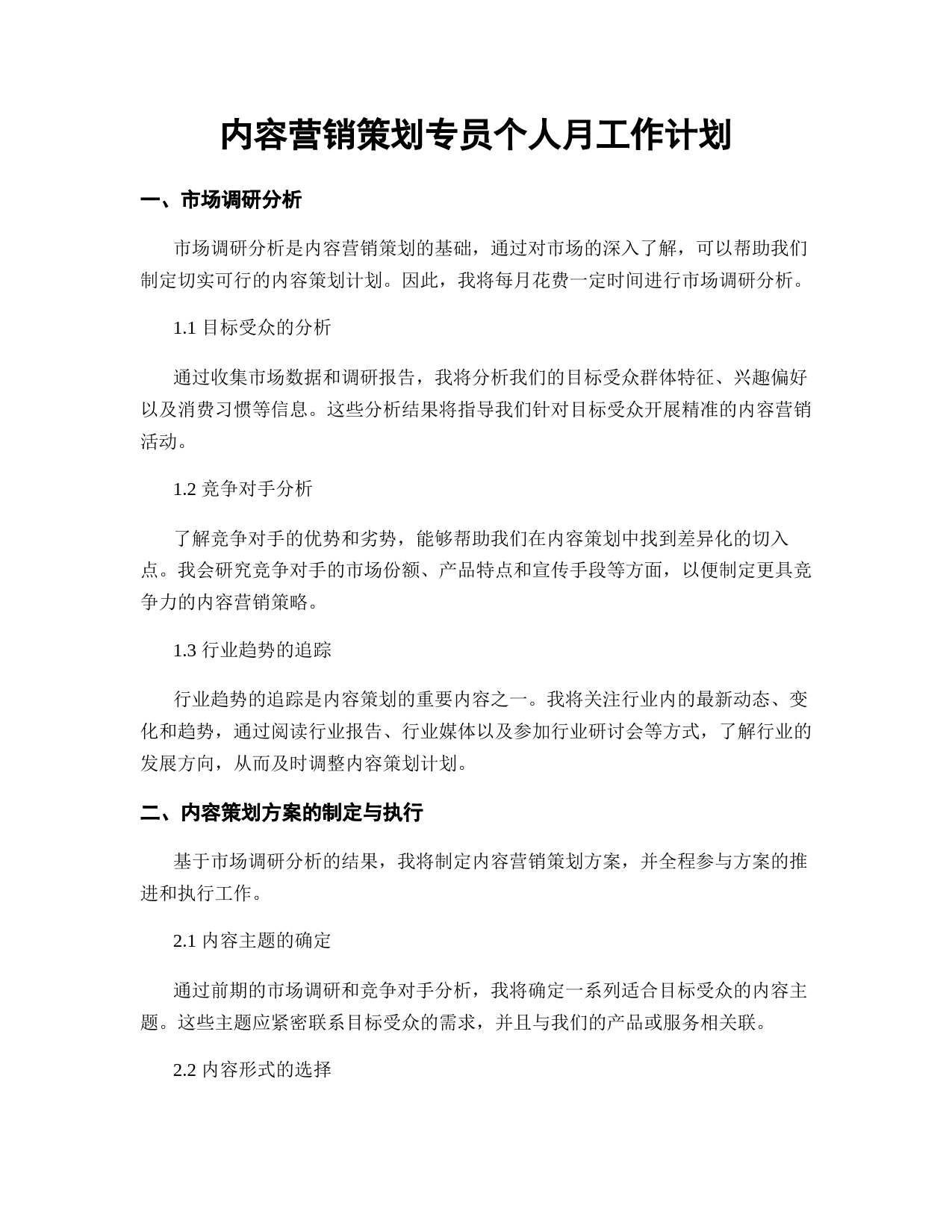 内容营销策划专员个人月工作计划

一、市场调研分析

市场调研分析是内容营销策划的基础，通过对市场的深入了解，可以帮助我们制定切实可行的内容策划计划。因此，我将每月花费一定时间进行市场调研分析。

1.1 目标受众的分析

通过收集市场数据和调研报告，我将分析我们的目标受众群体特征、兴趣偏好以及消费习惯等信息。这些分析结果将指导我们针对目标受众开展精准的内容营销活动。

1.2 竞争对手分析

了解竞争对手的优势和劣势，能够帮助我们在内容策划中找到差异化的切入点。我会研究竞争对手的市场份额、产品特点和宣传手段等方面，以便制定更具竞争力的内容营销策略。

1.3 行业趋势的追踪

行业趋势的追踪是内容策划的重要内容之一。我将关注行业内的最新动态、变化和趋势，通过阅读行业报告、行业媒体以及参加行业研讨会等方式，了解行业的发展方向，从而及时调整内容策划计划。

二、内容策划方案的制定与执行

基于市场调研分析的结果，我将制定内容营销策划方案，并全程参与方案的推进和执行工作。

2.1 内容主题的确定

通过前期的市场调研和竞争对手分析，我将确定一系列适合目标受众的内容主题。这些主题应紧密联系目标受众的需求，并且与我们的产品或服务相关联。

2.2 内容形式的选择